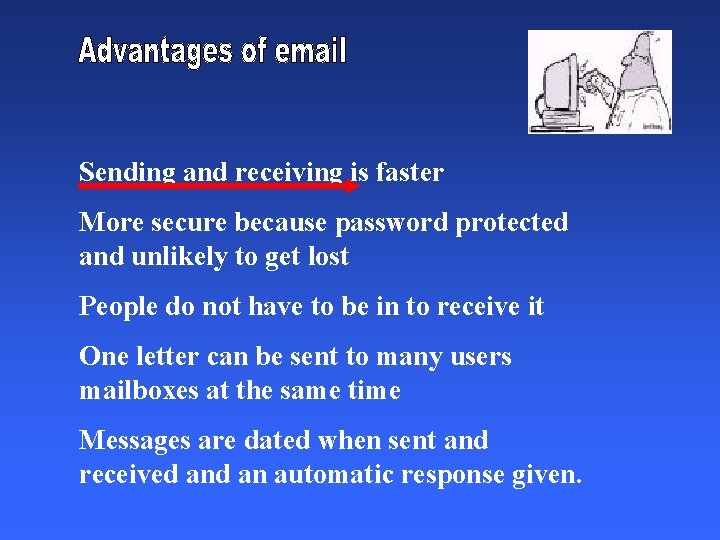 Advantages of email

Sending and receiving is faster

More secure because password protected and unlikely to get lost

People do not have to be in to receive it

One letter can be sent to many users mailboxes at the same time

Messages are dated when sent and received and an automatic response given.